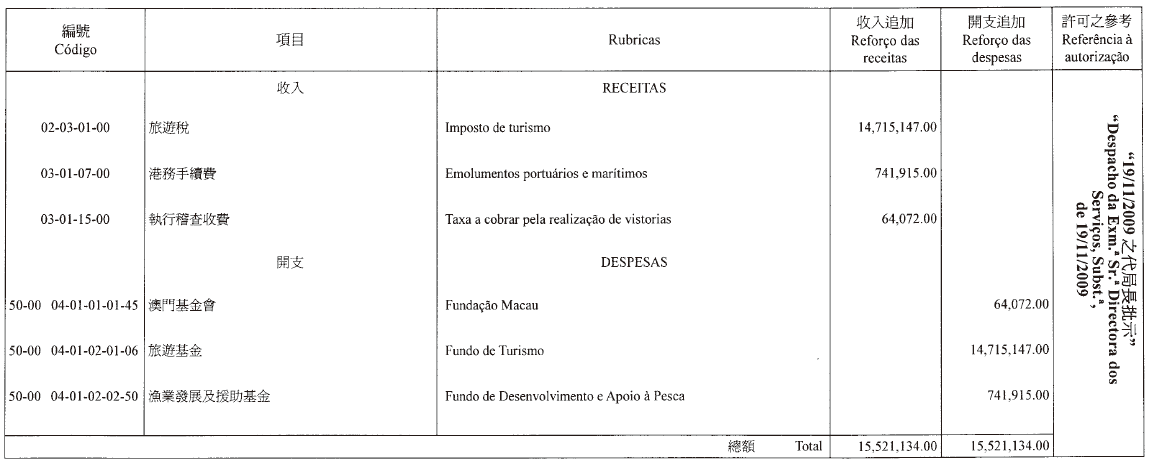 | 編號 Código | 項目 | Rubricas | 收入追加 Reforço das receitas | 開支追加 Reforço das despesas | 許可之參考 Referência à autorização |
|---|---|---|---|---|---|
| | 收入 | RECEITAS | | | “19/11/2009 之代局長批示” “Despacho da Exm.ª Sr.ª Directora dos Serviços, Subst.ª, de 19/11/2009 |
| 02-03-01-00 | 旅遊稅 | Imposto de turismo | 14,715,147.00 | | |
| 03-01-07-00 | 港務手續費 | Emolumentos portuários e marítimos | 741,915.00 | | |
| 03-01-15-00 | 執行稽查收費 | Taxa a cobrar pela realização de vistorias | 64,072.00 | | |
| | 開支 | DESPESAS | | | |
| 50-00 04-01-01-01-45 | 澳門基金會 | Fundação Macau | | 64,072.00 | |
| 50-00 04-01-02-01-06 | 旅遊基金 | Fundo de Turismo | | 14,715,147.00 | |
| 50-00 04-01-02-02-50 | 漁業發展及援助基金 | Fundo de Desenvolvimento e Apoio à Pesca | | 741,915.00 | |
| | | 總額 Total | 15,521,134.00 | 15,521,134.00 | |